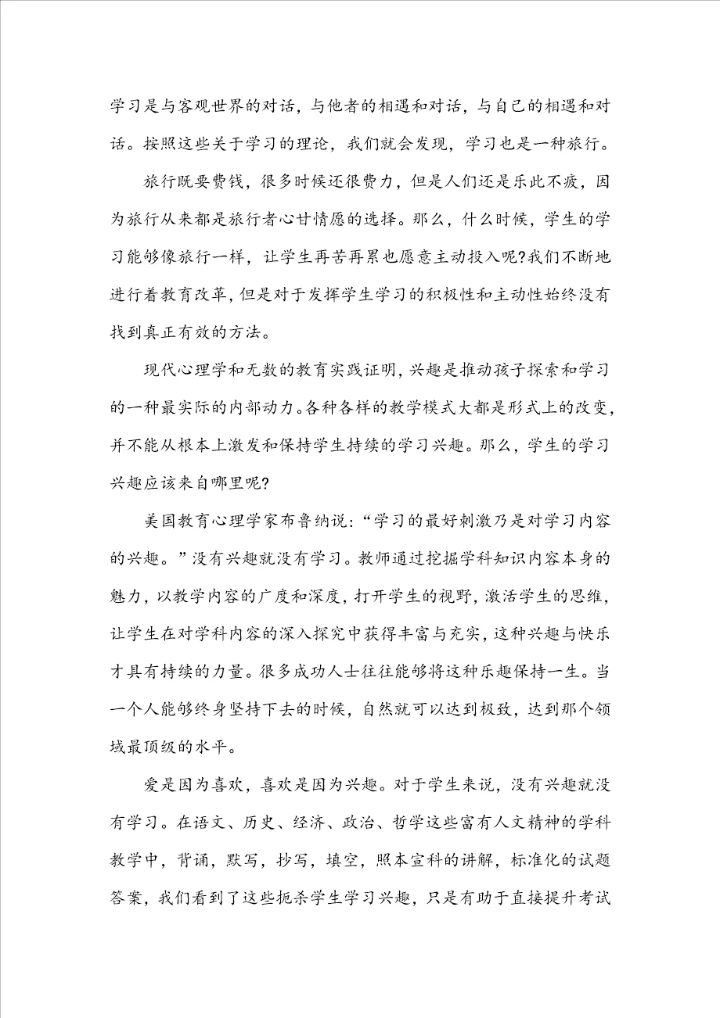 学习是与客观世界的对话，与他者的相遇和对话，与自己的相遇和对话。按照这些关于学习的理论，我们就会发现，学习也是一种旅行。

旅行既要费钱，很多时候还很费力，但是人们还是乐此不疲，因为旅行从来都是旅行者心甘情愿的选择。那么，什么时候，学生的学习能够像旅行一样，让学生再苦再累也愿意主动投入呢?我们不断地进行着教育改革，但是对于发挥学生学习的积极性和主动性始终没有找到真正有效的方法。

现代心理学和无数的教育实践证明，兴趣是推动孩子探索和学习的一种最实际的内部动力。各种各样的教学模式大都是形式上的改变，并不能从根本上激发和保持学生持续的学习兴趣。那么，学生的学习兴趣应该来自哪里呢?

美国教育心理学家布鲁纳说：“学习的最好刺激乃是对学习内容的兴趣。”没有兴趣就没有学习。教师通过挖掘学科知识内容本身的魅力，以教学内容的广度和深度，打开学生的视野，激活学生的思维，让学生在对学科内容的深入探究中获得丰富与充实，这种兴趣与快乐才具有持续的力量。很多成功人士往往能够将这种乐趣保持一生。当一个人能够终身坚持下去的时候，自然就可以达到极致，达到那个领域最顶级的水平。

爱是因为喜欢，喜欢是因为兴趣。对于学生来说，没有兴趣就没有学习。在语文、历史、经济、政治、哲学这些富有人文精神的学科教学中，背诵，默写，抄写，填空，照本宣科的讲解，标准化的试题答案，我们看到了这些扼杀学生学习兴趣，只是有助于直接提升考试